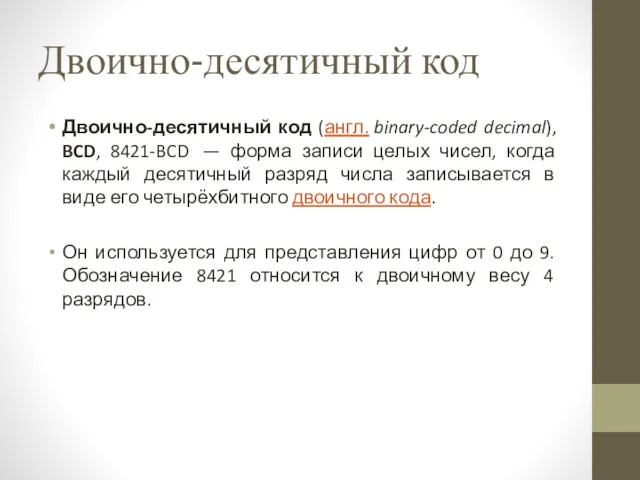 Двоично-десятичный код

• Двоично-десятичный код (англ. binary-coded decimal), BCD, 8421-BCD — форма записи целых чисел, когда каждый десятичный разряд числа записывается в виде его четырёхбитного двоичного кода.

• Он используется для представления цифр от 0 до 9. Обозначение 8421 относится к двоичному весу 4 разрядов.